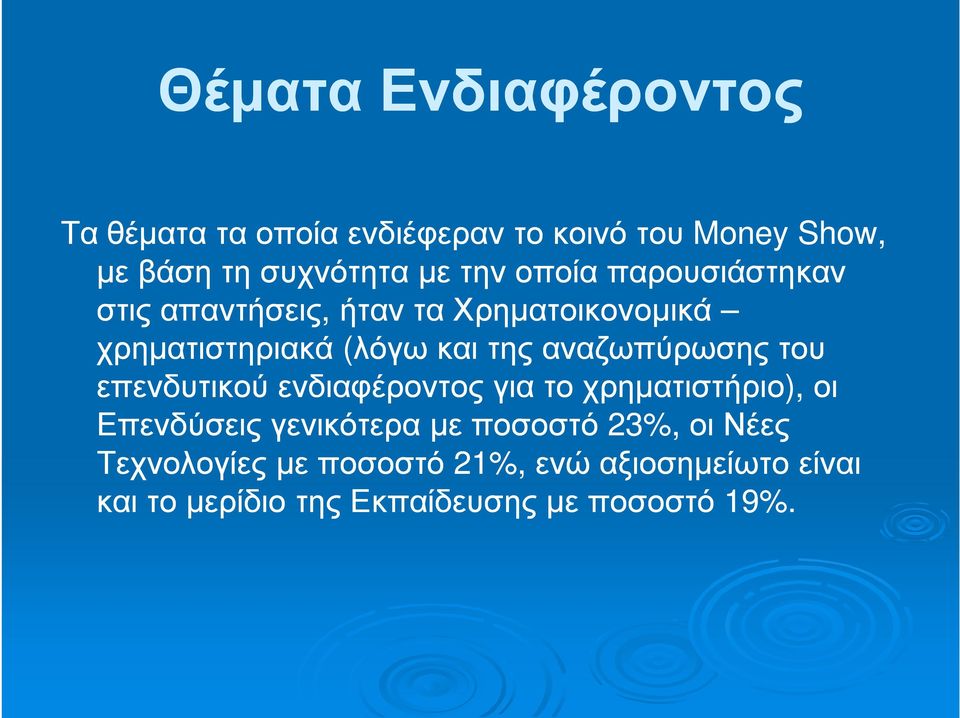 Θέματα Ενδιαφέροντος

Τα θέματα τα οποία ενδιέφεραν το κοινό του Money Show, με βάση τη συχνότητα με την οποία παρουσιάστηκαν στις απαντήσεις, ήταν τα Χρηματοικονομικά – χρηματιστηριακά (λόγω και της αναζωπύρωσης του επενδυτικού ενδιαφέροντος για το χρηματιστήριο), οι Επενδύσεις γενικότερα με ποσοστό 23%, οι Νέες Τεχνολογίες με ποσοστό 21%, ενώ αξιοσημείωτο είναι και το μερίδιο της Εκπαίδευσης με ποσοστό 19%.